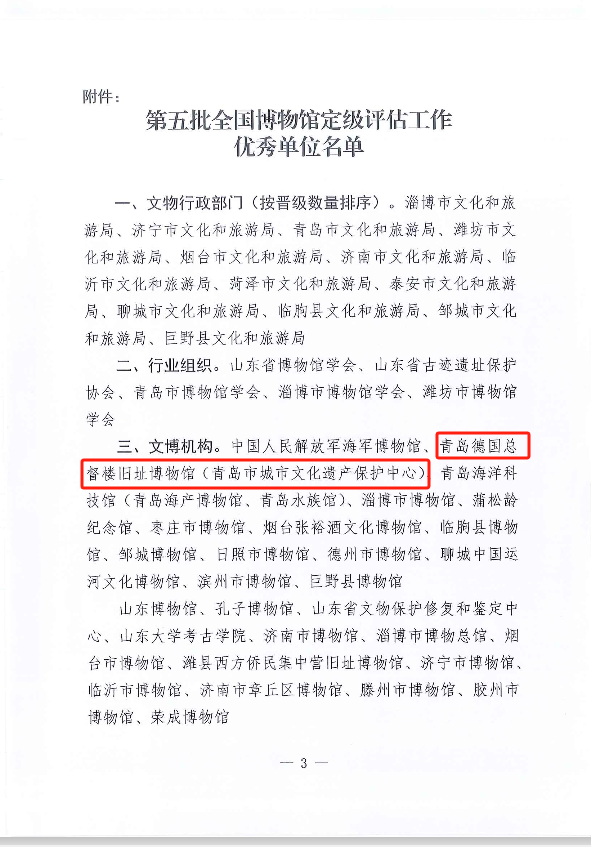 附件：

第五批全国博物馆定级评估工作
优秀单位名单

一、文物行政部门（按晋级数量排序）。淄博市文化和旅游局、济宁市文化和旅游局、青岛市文化和旅游局、潍坊市文化和旅游局、烟台市文化和旅游局、济南市文化和旅游局、临沂市文化和旅游局、菏泽市文化和旅游局、泰安市文化和旅游局、聊城市文化和旅游局、临朐县文化和旅游局、邹城市文化和旅游局、巨野县文化和旅游局

二、行业组织。山东省博物馆学会、山东省古迹遗址保护协会、青岛市博物馆学会、淄博市博物馆学会、潍坊市博物馆学会

三、文博机构。中国人民解放军海军博物馆、青岛德国总督楼旧址博物馆（青岛市城市文化遗产保护中心）、青岛海洋科技馆（青岛海产博物馆、青岛水族馆）、淄博市博物馆、蒲松龄纪念馆、枣庄市博物馆、烟台张裕酒文化博物馆、临朐县博物馆、邹城博物馆、日照市博物馆、德州市博物馆、聊城中国运河文化博物馆、滨州市博物馆、巨野县博物馆

山东博物馆、孔子博物馆、山东省文物保护修复和鉴定中心、山东大学考古学院、济南市博物馆、淄博市博物总馆、烟台市博物馆、潍县西方侨民集中营旧址博物馆、济宁市博物馆、临沂市博物馆、济南市章丘区博物馆、滕州市博物馆、胶州市博物馆、荣成博物馆

— 3 —